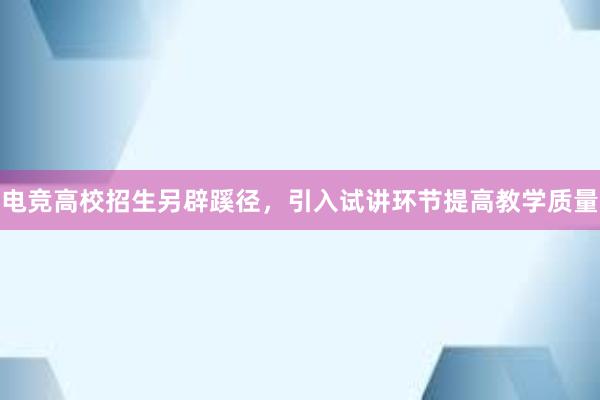 电竞高校招生另辟蹊径，引入试讲环节提高教学质量